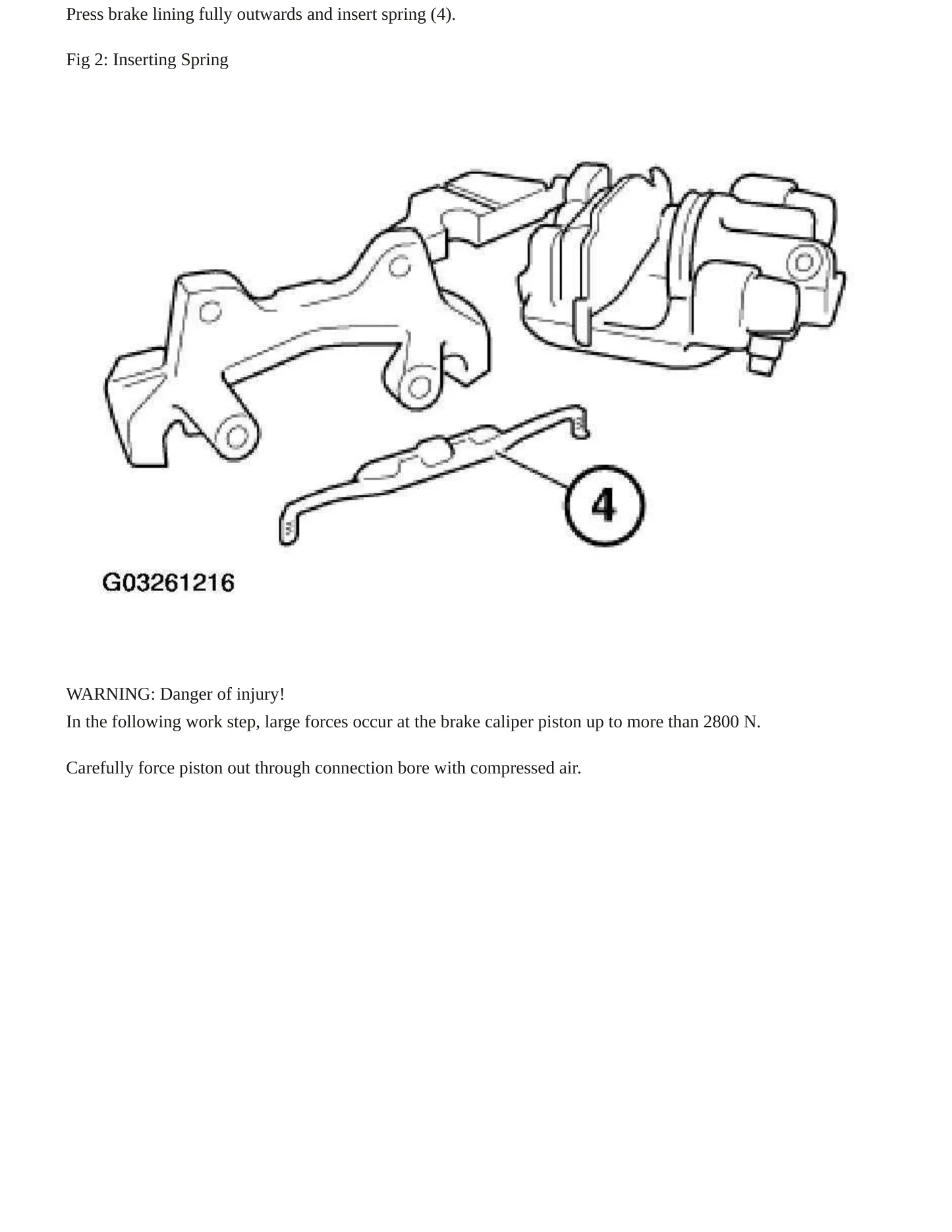 Press brake lining fully outwards and insert spring (4).

Fig 2: Inserting Spring

4

G03261216

WARNING: Danger of injury!
In the following work step, large forces occur at the brake caliper piston up to more than 2800 N.

Carefully force piston out through connection bore with compressed air.